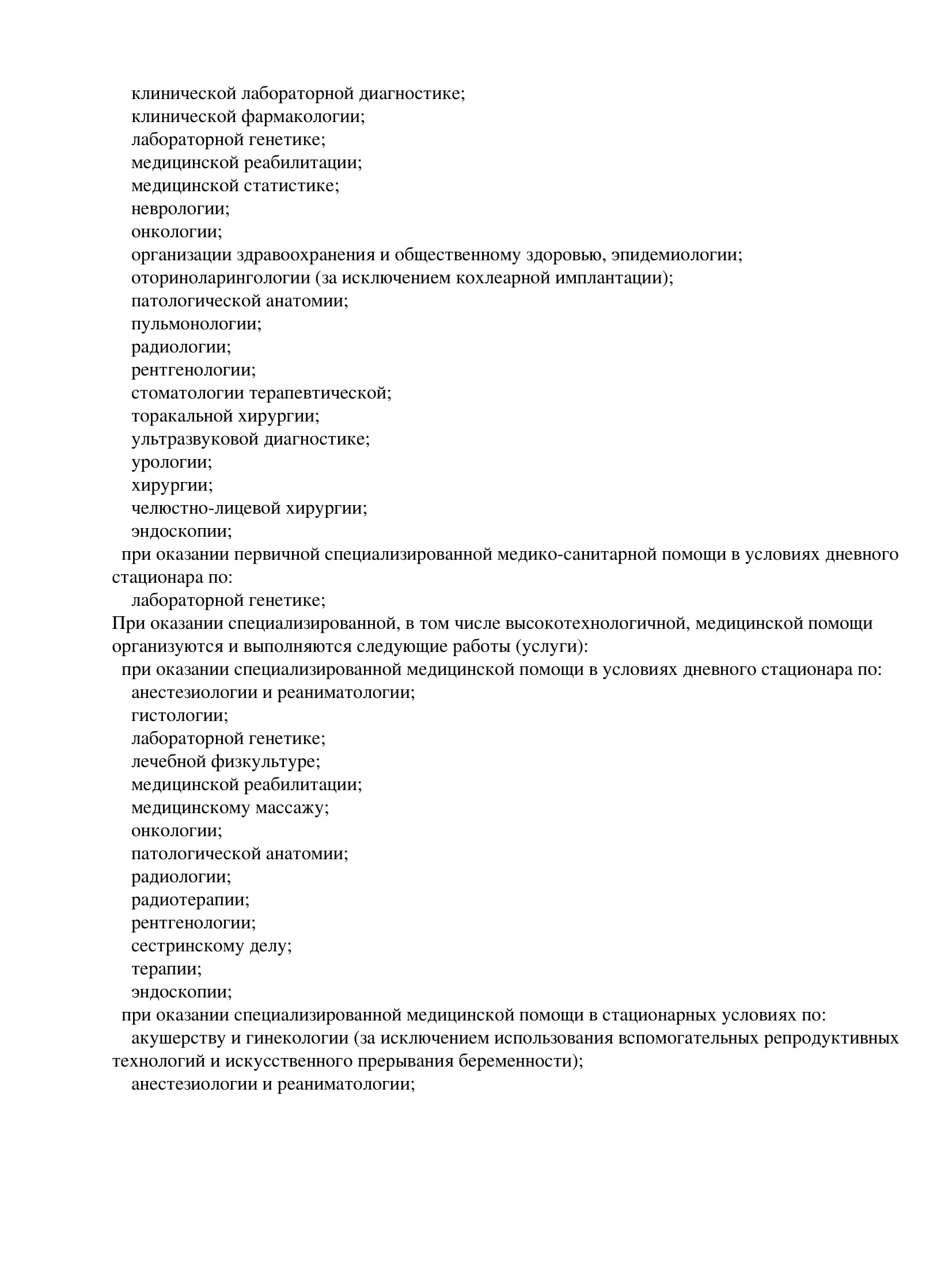 клинической лабораторной диагностике;
клинической фармакологии;
лабораторной генетике;
медицинской реабилитации;
медицинской статистике;
неврологии;
онкологии;
организации здравоохранения и общественному здоровью, эпидемиологии;
оториноларингологии (за исключением кохлеарной имплантации);
патологической анатомии;
пульмонологии;
радиологии;
рентгенологии;
стоматологии терапевтической;
торакальной хирургии;
ультразвуковой диагностике;
урологии;
хирургии;
челюстно-лицевой хирургии;
эндоскопии;
при оказании первичной специализированной медико-санитарной помощи в условиях дневного стационара по:
лабораторной генетике;
При оказании специализированной, в том числе высокотехнологичной, медицинской помощи организуются и выполняются следующие работы (услуги):
при оказании специализированной медицинской помощи в условиях дневного стационара по:
анестезиологии и реаниматологии;
гистологии;
лабораторной генетике;
лечебной физкультуре;
медицинской реабилитации;
медицинскому массажу;
онкологии;
патологической анатомии;
радиологии;
радиотерапии;
рентгенологии;
сестринскому делу;
терапии;
эндоскопии;
при оказании специализированной медицинской помощи в стационарных условиях по:
акушерству и гинекологии (за исключением использования вспомогательных репродуктивных технологий и искусственного прерывания беременности);
анестезиологии и реаниматологии;